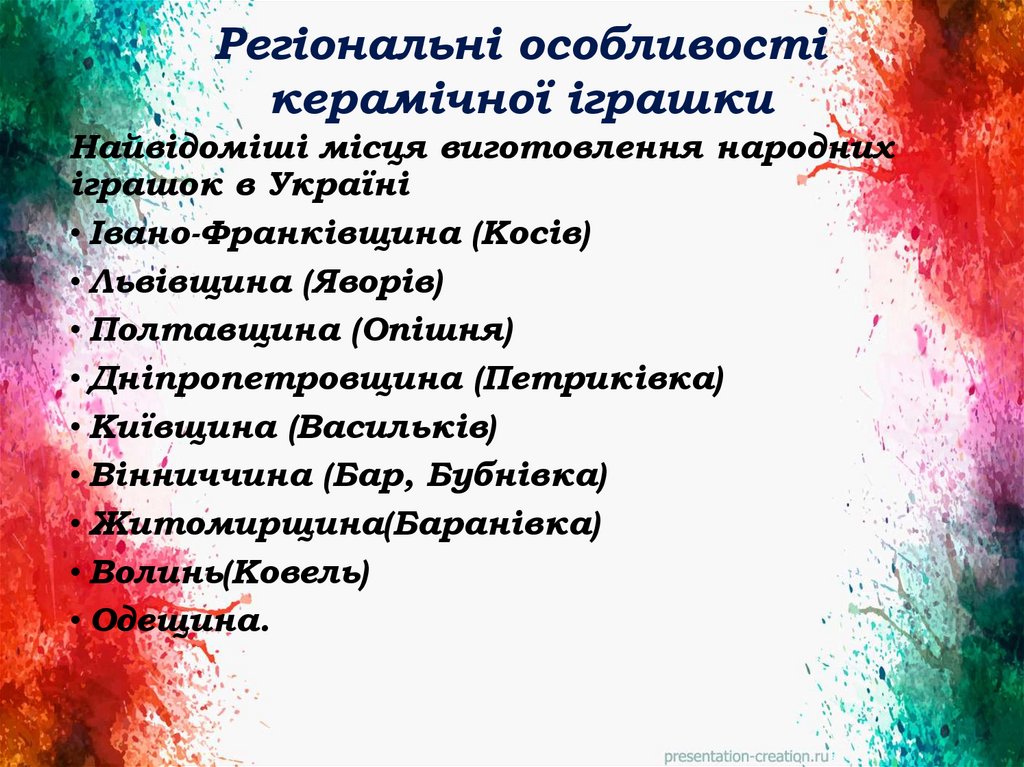 Регіональні особливості керамічної іграшки

Найвідоміші місця виготовлення народних іграшок в Україні

• Івано-Франківщина (Косів)
• Львівщина (Яворів)
• Полтавщина (Опішня)
• Дніпропетровщина (Петриківка)
• Київщина (Васильків)
• Вінниччина (Бар, Бубнівка)
• Житомирщина(Баранівка)
• Волинь(Ковель)
• Одещина.

presentation-creation.ru